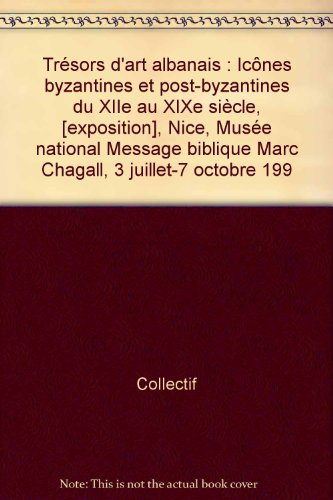 Trésors d'art albanais : Icônes byzantines et post-byzantines du XIIe au XIXe siècle, [exposition], Nice, Musée national Message biblique Marc Chagall, 3 juillet-7 octobre 199

Collectif

Note: This is not the actual book cover